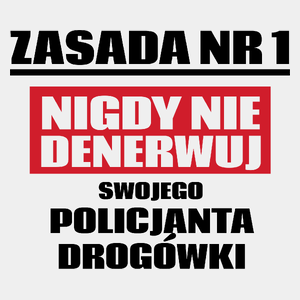 ZASADA NR 1

NIGDY NIE DENERWUJ

SWOJEGO POLICJANTA DROGÓWKI